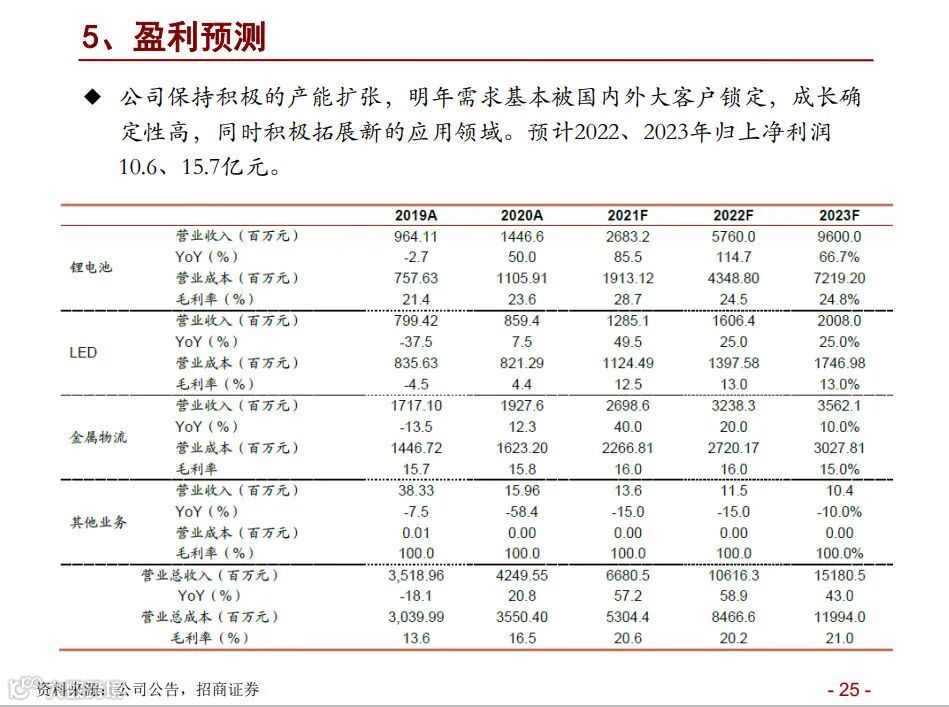 5、盈利预测

◆ 公司保持积极的产能扩张，明年需求基本被国内外大客户锁定，成长确定性高，同时积极拓展新的应用领域。预计2022、2023年归上净利润10.6、15.7亿元。

| | | 2019A | 2020A | 2021F | 2022F | 2023F |
|---|---|---|---|---|---|---|
| 锂电池 | 营业收入（百万元） | 964.11 | 1446.6 | 2683.2 | 5760.0 | 9600.0 |
| | YoY（%） | -2.7 | 50.0 | 85.5 | 114.7 | 66.7% |
| | 营业成本（百万元） | 757.63 | 1105.91 | 1913.12 | 4348.80 | 7219.20 |
| | 毛利率（%） | 21.4 | 23.6 | 28.7 | 24.5 | 24.8% |
| LED | 营业收入（百万元） | 799.42 | 859.4 | 1285.1 | 1606.4 | 2008.0 |
| | YoY（%） | -37.5 | 7.5 | 49.5 | 25.0 | 25.0% |
| | 营业成本（百万元） | 835.63 | 821.29 | 1124.49 | 1397.58 | 1746.98 |
| | 毛利率（%） | -4.5 | 4.4 | 12.5 | 13.0 | 13.0% |
| 金属物流 | 营业收入（百万元） | 1717.10 | 1927.6 | 2698.6 | 3238.3 | 3562.1 |
| | YoY（%） | -13.5 | 12.3 | 40.0 | 20.0 | 10.0% |
| | 营业成本（百万元） | 1446.72 | 1623.20 | 2266.81 | 2720.17 | 3027.81 |
| | 毛利率 | 15.7 | 15.8 | 16.0 | 16.0 | 15.0% |
| 其他业务 | 营业收入（百万元） | 38.33 | 15.96 | 13.6 | 11.5 | 10.4 |
| | YoY（%） | -7.5 | -58.4 | -15.0 | -15.0 | -10.0% |
| | 营业成本（百万元） | 0.01 | 0.00 | 0.00 | 0.00 | 0.00 |
| | 毛利率（%） | 100.0 | 100.0 | 100.0 | 100.0 | 100.0% |
| | 营业总收入（百万元） | 3,518.96 | 4249.55 | 6680.5 | 10616.3 | 15180.5 |
| | YoY（%） | -18.1 | 20.8 | 57.2 | 58.9 | 43.0 |
| | 营业总成本（百万元） | 3,039.99 | 3550.40 | 5304.4 | 8466.6 | 11994.0 |
| | 毛利率（%） | 13.6 | 16.5 | 20.6 | 20.2 | 21.0 |

资料来源：公司公告，招商证券

- 25 -